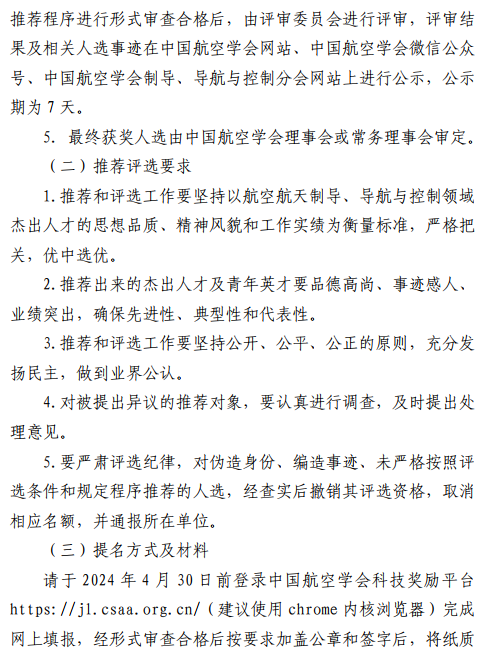 推荐程序进行形式审查合格后，由评审委员会进行评审，评审结果及相关人选事迹在中国航空学会网站、中国航空学会微信公众号、中国航空学会制导、导航与控制分会网站上进行公示，公示期为 7 天。

5. 最终获奖人选由中国航空学会理事会或常务理事会审定。

（二）推荐评选要求

1. 推荐和评选工作要坚持以航空航天制导、导航与控制领域杰出人才的思想品质、精神风貌和工作实绩为衡量标准，严格把关，优中选优。

2. 推荐出来的杰出人才及青年英才要品德高尚、事迹感人、业绩突出，确保先进性、典型性和代表性。

3. 推荐和评选工作要坚持公开、公平、公正的原则，充分发扬民主，做到业界公认。

4. 对被提出异议的推荐对象，要认真进行调查，及时提出处理意见。

5. 要严肃评选纪律，对伪造身份、编造事迹、未严格按照评选条件和规定程序推荐的人选，经查实后撤销其评选资格，取消相应名额，并通报所在单位。

（三）提名方式及材料

请于 2024 年 4 月 30 日前登录中国航空学会科技奖励平台 https://jl.csaa.org.cn/（建议使用 chrome 内核浏览器）完成网上填报，经形式审查合格后按要求加盖公章和签字后，将纸质